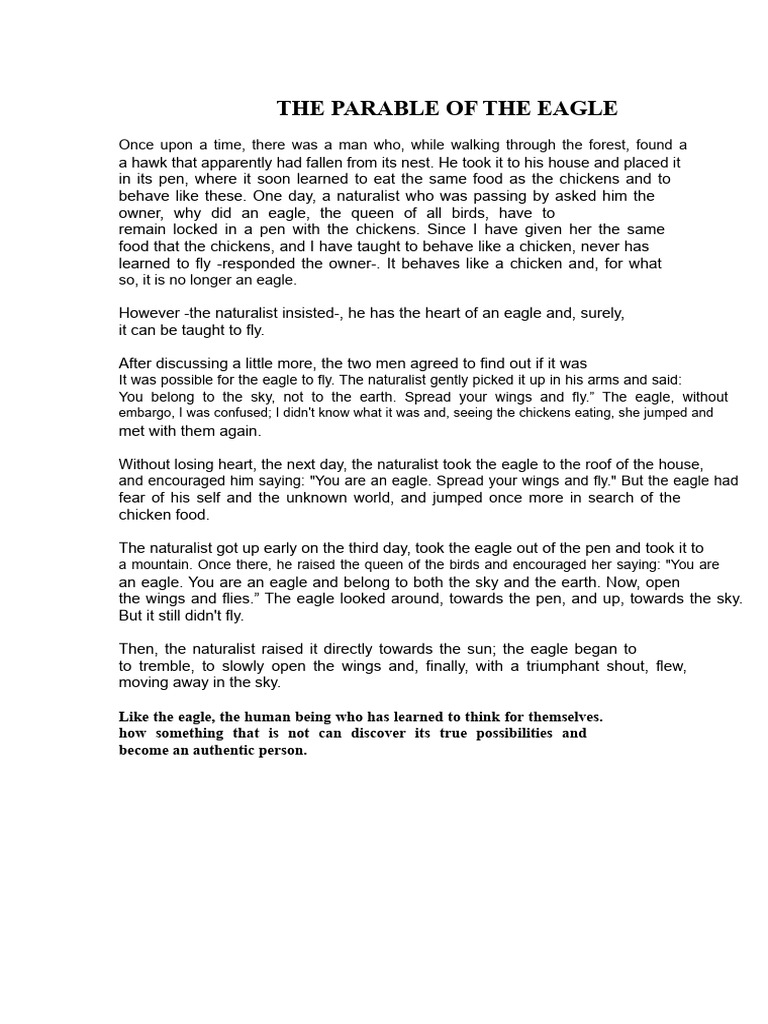 THE PARABLE OF THE EAGLE

Once upon a time, there was a man who, while walking through the forest, found a a hawk that apparently had fallen from its nest. He took it to his house and placed it in its pen, where it soon learned to eat the same food as the chickens and to behave like these. One day, a naturalist who was passing by asked him the owner, why did an eagle, the queen of all birds, have to remain locked in a pen with the chickens. Since I have given her the same food that the chickens, and I have taught to behave like a chicken, never has learned to fly -responded the owner-. It behaves like a chicken and, for what so, it is no longer an eagle.

However -the naturalist insisted-, he has the heart of an eagle and, surely, it can be taught to fly.

After discussing a little more, the two men agreed to find out if it was It was possible for the eagle to fly. The naturalist gently picked it up in his arms and said: You belong to the sky, not to the earth. Spread your wings and fly." The eagle, without embargo, I was confused; I didn't know what it was and, seeing the chickens eating, she jumped and met with them again.

Without losing heart, the next day, the naturalist took the eagle to the roof of the house, and encouraged him saying: "You are an eagle. Spread your wings and fly." But the eagle had fear of his self and the unknown world, and jumped once more in search of the chicken food.

The naturalist got up early on the third day, took the eagle out of the pen and took it to a mountain. Once there, he raised the queen of the birds and encouraged her saying: "You are an eagle. You are an eagle and belong to both the sky and the earth. Now, open the wings and flies." The eagle looked around, towards the pen, and up, towards the sky. But it still didn't fly.

Then, the naturalist raised it directly towards the sun; the eagle began to to tremble, to slowly open the wings and, finally, with a triumphant shout, flew, moving away in the sky.

Like the eagle, the human being who has learned to think for themselves. how something that is not can discover its true possibilities and become an authentic person.